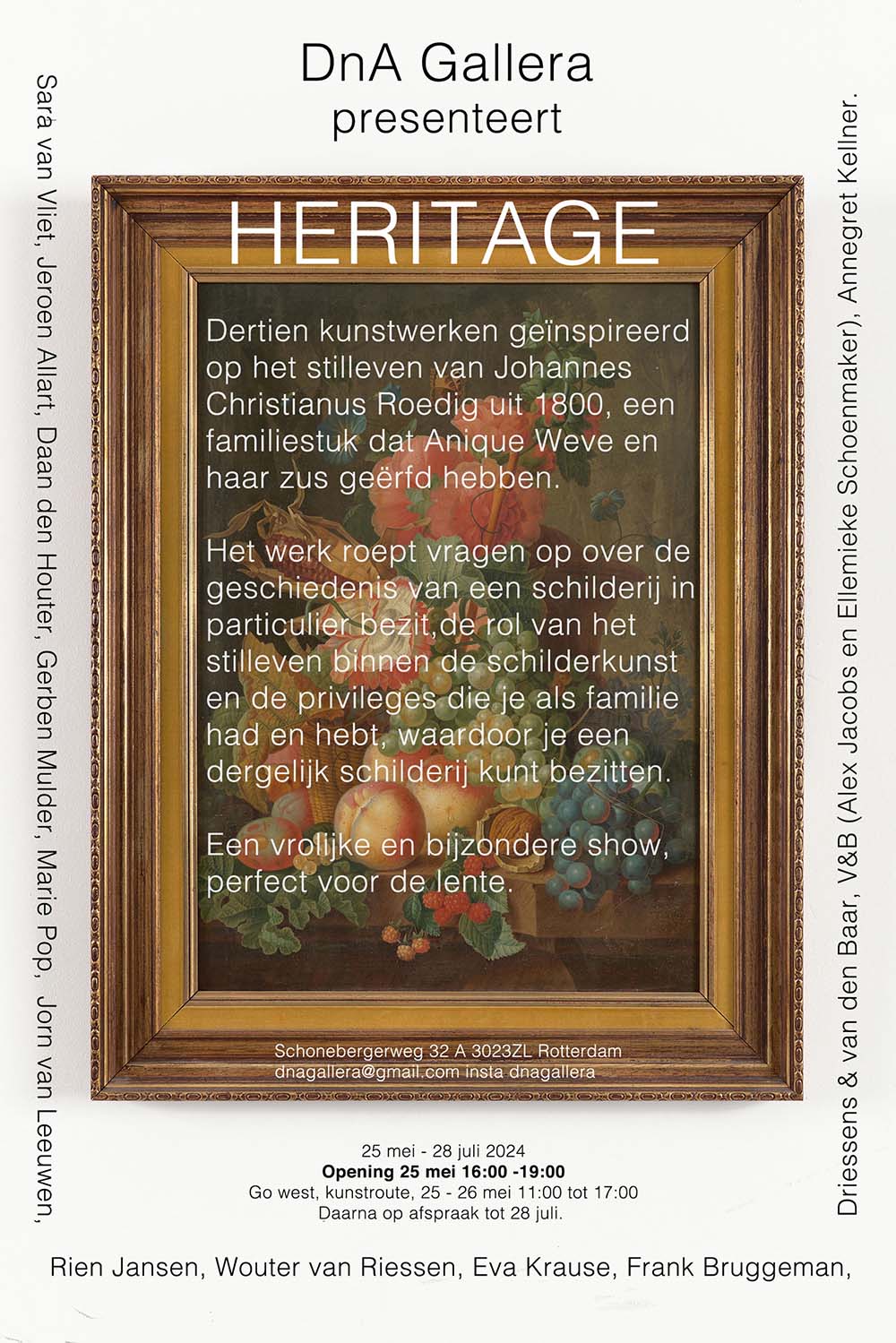 DnA Gallera
presenteert

HERITAGE

Dertien kunstwerken geïnspireerd op het stilleven van Johannes Christianus Roedig uit 1800, een familiestuk dat Anique Weve en haar zus geërfd hebben.

Het werk roept vragen op over de geschiedenis van een schilderij in particulier bezit,de rol van het stilleven binnen de schilderkunst en de privileges die je als familie had en hebt, waardoor je een dergelijk schilderij kunt bezitten.

Een vrolijke en bijzondere show, perfect voor de lente.

Schonebergerweg 32 A 3023ZL Rotterdam
dnagallera@gmail.com insta dnagallera

25 mei - 28 juli 2024
Opening 25 mei 16:00 -19:00
Go west, kunstroute, 25 - 26 mei 11:00 tot 17:00
Daarna op afspraak tot 28 juli.

Sara van Vliet, Jeroen Allart, Daan den Houter, Gerben Mulder, Marie Pop, Jorn van Leeuwen,

Rien Jansen, Wouter van Riessen, Eva Krause, Frank Bruggeman,

Driessens & van den Baar, V&B (Alex Jacobs en Ellemieke Schoenmaker), Annegret Kellner.